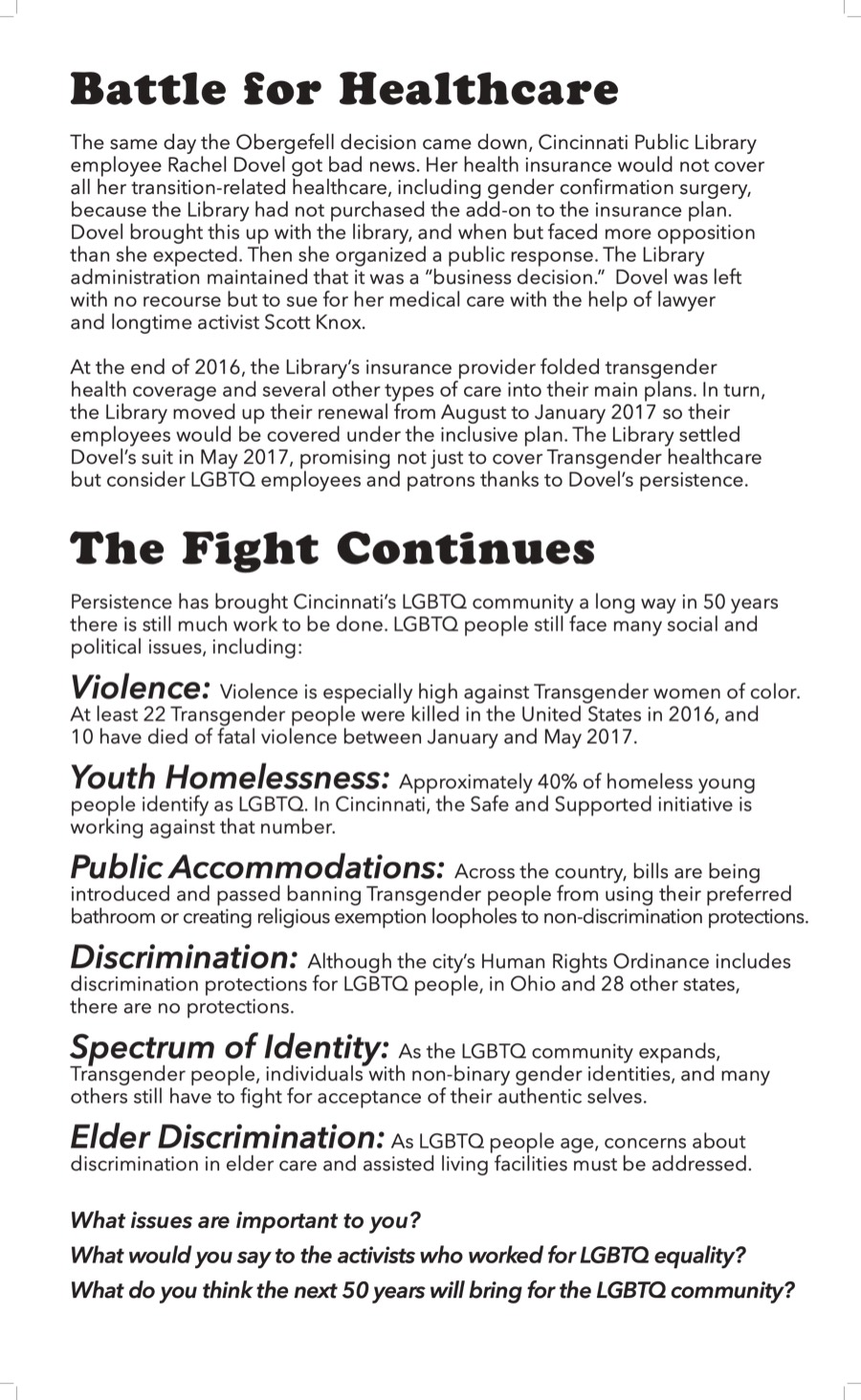 Battle for Healthcare

The same day the Obergefell decision came down, Cincinnati Public Library employee Rachel Dovel got bad news. Her health insurance would not cover all her transition-related healthcare, including gender confirmation surgery, because the Library had not purchased the add-on to the insurance plan. Dovel brought this up with the library, and when but faced more opposition than she expected. Then she organized a public response. The Library administration maintained that it was a "business decision." Dovel was left with no recourse but to sue for her medical care with the help of lawyer and longtime activist Scott Knox.

At the end of 2016, the Library's insurance provider folded transgender health coverage and several other types of care into their main plans. In turn, the Library moved up their renewal from August to January 2017 so their employees would be covered under the inclusive plan. The Library settled Dovel's suit in May 2017, promising not just to cover Transgender healthcare but consider LGBTQ employees and patrons thanks to Dovel's persistence.

The Fight Continues

Persistence has brought Cincinnati's LGBTQ community a long way in 50 years there is still much work to be done. LGBTQ people still face many social and political issues, including:

Violence: Violence is especially high against Transgender women of color. At least 22 Transgender people were killed in the United States in 2016, and 10 have died of fatal violence between January and May 2017.

Youth Homelessness: Approximately 40% of homeless young people identify as LGBTQ. In Cincinnati, the Safe and Supported initiative is working against that number.

Public Accommodations: Across the country, bills are being introduced and passed banning Transgender people from using their preferred bathroom or creating religious exemption loopholes to non-discrimination protections.

Discrimination: Although the city's Human Rights Ordinance includes discrimination protections for LGBTQ people, in Ohio and 28 other states, there are no protections.

Spectrum of Identity: As the LGBTQ community expands, Transgender people, individuals with non-binary gender identities, and many others still have to fight for acceptance of their authentic selves.

Elder Discrimination: As LGBTQ people age, concerns about discrimination in elder care and assisted living facilities must be addressed.

What issues are important to you?
What would you say to the activists who worked for LGBTQ equality?
What do you think the next 50 years will bring for the LGBTQ community?